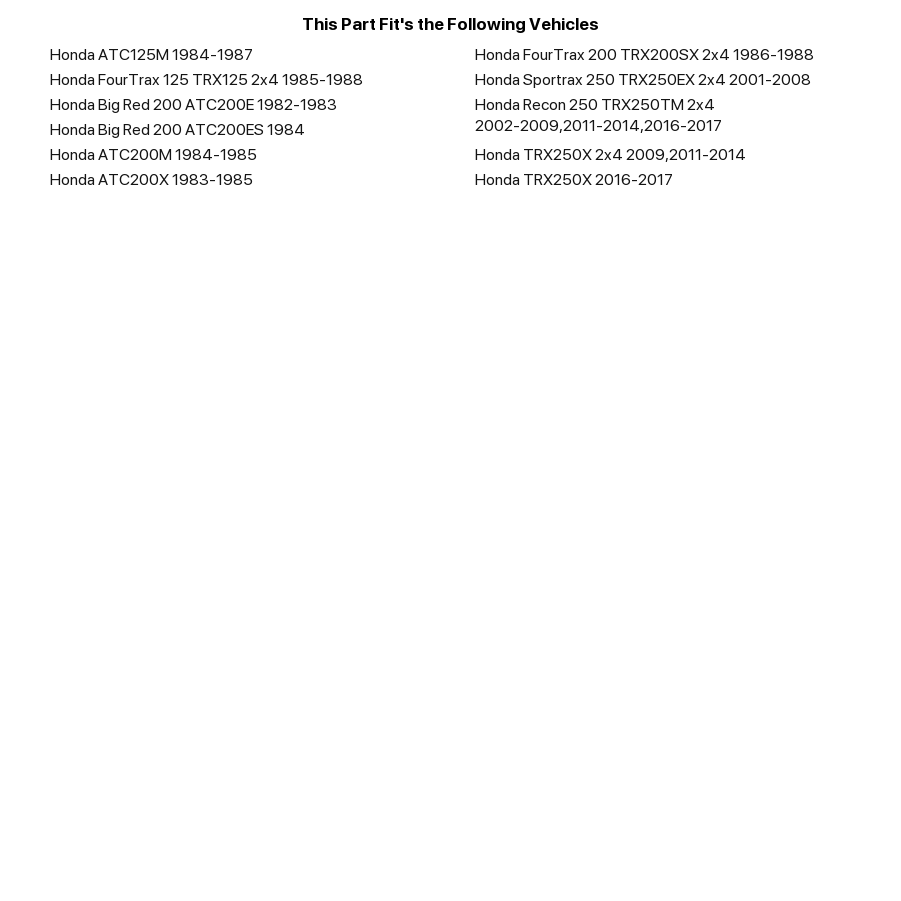 This Part Fit's the Following Vehicles

Honda ATC125M 1984-1987
Honda FourTrax 125 TRX125 2x4 1985-1988
Honda Big Red 200 ATC200E 1982-1983
Honda Big Red 200 ATC200ES 1984
Honda ATC200M 1984-1985
Honda ATC200X 1983-1985

Honda FourTrax 200 TRX200SX 2x4 1986-1988
Honda Sportrax 250 TRX250EX 2x4 2001-2008
Honda Recon 250 TRX250TM 2x4 2002-2009,2011-2014,2016-2017
Honda TRX250X 2x4 2009,2011-2014
Honda TRX250X 2016-2017